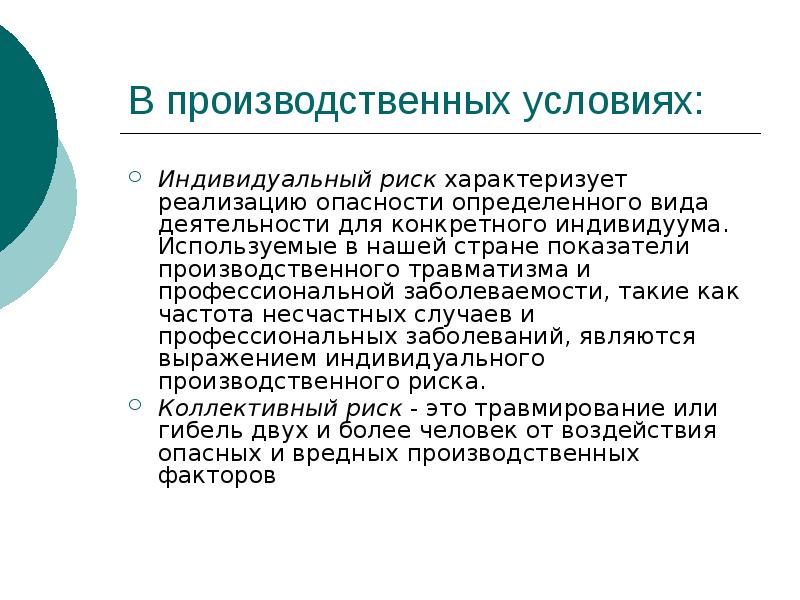 В производственных условиях:

Индивидуальный риск характеризует реализацию опасности определенного вида деятельности для конкретного индивидуума. Используемые в нашей стране показатели производственного травматизма и профессиональной заболеваемости, такие как частота несчастных случаев и профессиональных заболеваний, являются выражением индивидуального производственного риска.

Коллективный риск - это травмирование или гибель двух и более человек от воздействия опасных и вредных производственных факторов